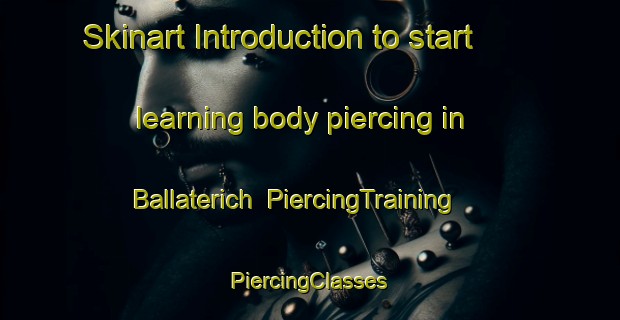 Skinart Introduction to start learning body piercing in Ballaterich  PiercingTraining PiercingClasses